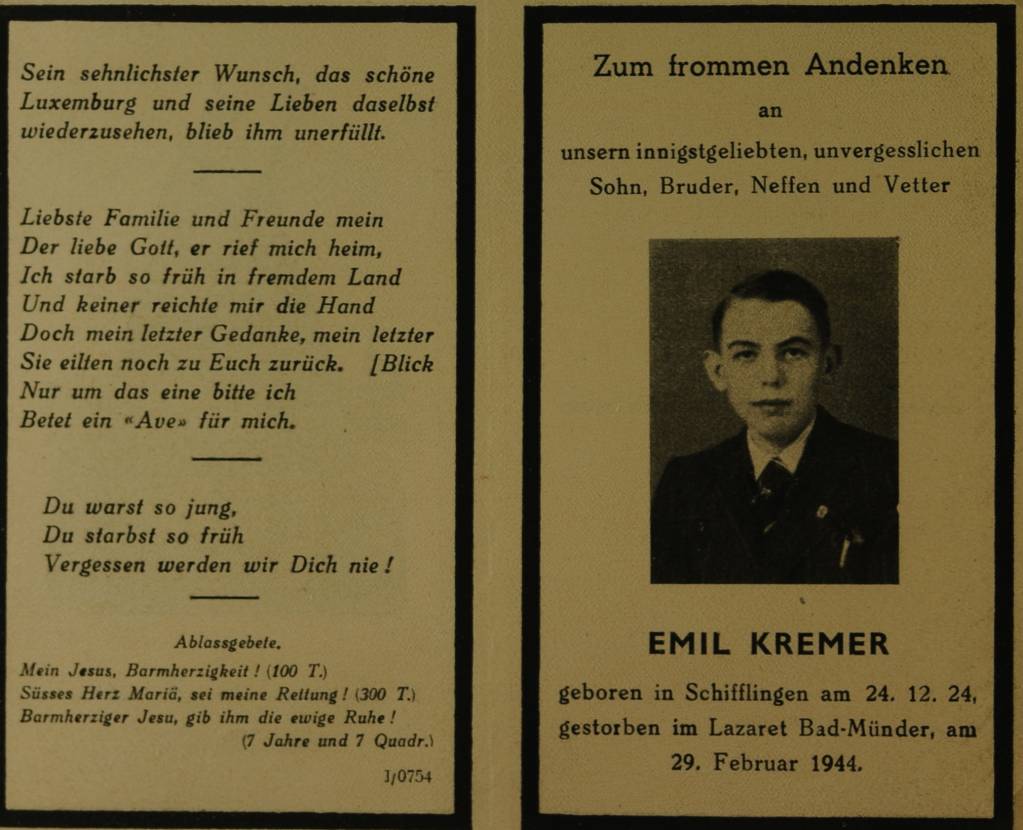 Sein sehnlichster Wunsch, das schöne Luxemburg und seine Lieben daselbst wiederzusehen, blieb ihm unerfüllt.

Liebste Familie und Freunde mein
Der liebe Gott, er rief mich heim,
Ich starb so früh in fremdem Land
Und keiner reichte mir die Hand
Doch mein letzter Gedanke, mein letzter
Sie eilten noch zu Euch zurück. [Blick
Nur um das eine bitte ich
Betet ein «Ave» für mich.

Du warst so jung,
Du starbst so früh
Vergessen werden wir Dich nie!

Ablassgebete.
Mein Jesus, Barmherzigkeit! (100 T.)
Süsses Herz Mariä, sei meine Rettung! (300 T.)
Barmherziger Jesu, gib ihm die ewige Ruhe!
(7 Jahre und 7 Quadr.)

1/0754

Zum frommen Andenken
an
unsern innigstgeliebten, unvergesslichen
Sohn, Bruder, Neffen und Vetter

EMIL KREMER

geboren in Schifflingen am 24. 12. 24,
gestorben im Lazaret Bad-Münder, am
29. Februar 1944.